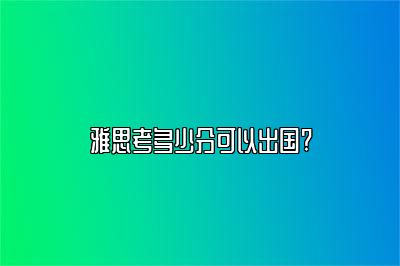 雅思考多少分可以出国?